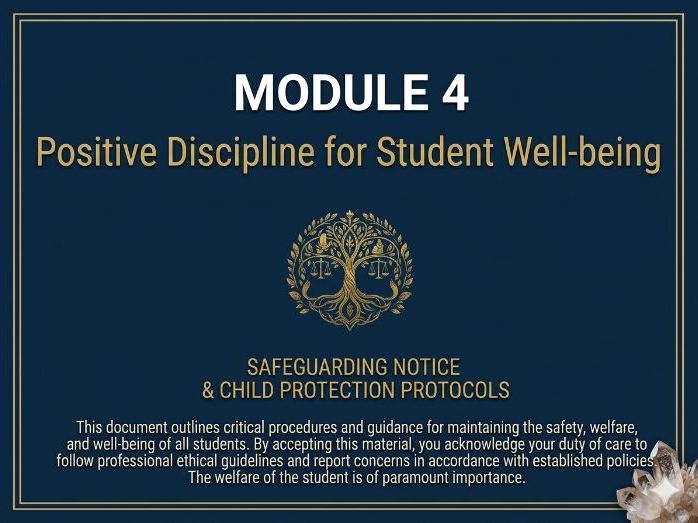 MODULE 4
Positive Discipline for Student Well-being

SAFEGUARDING NOTICE
& CHILD PROTECTION PROTOCOLS

This document outlines critical procedures and guidance for maintaining the safety, welfare, and well-being of all students. By accepting this material, you acknowledge your duty of care to follow professional ethical guidelines and report concerns in accordance with established policies. The welfare of the student is of paramount importance.